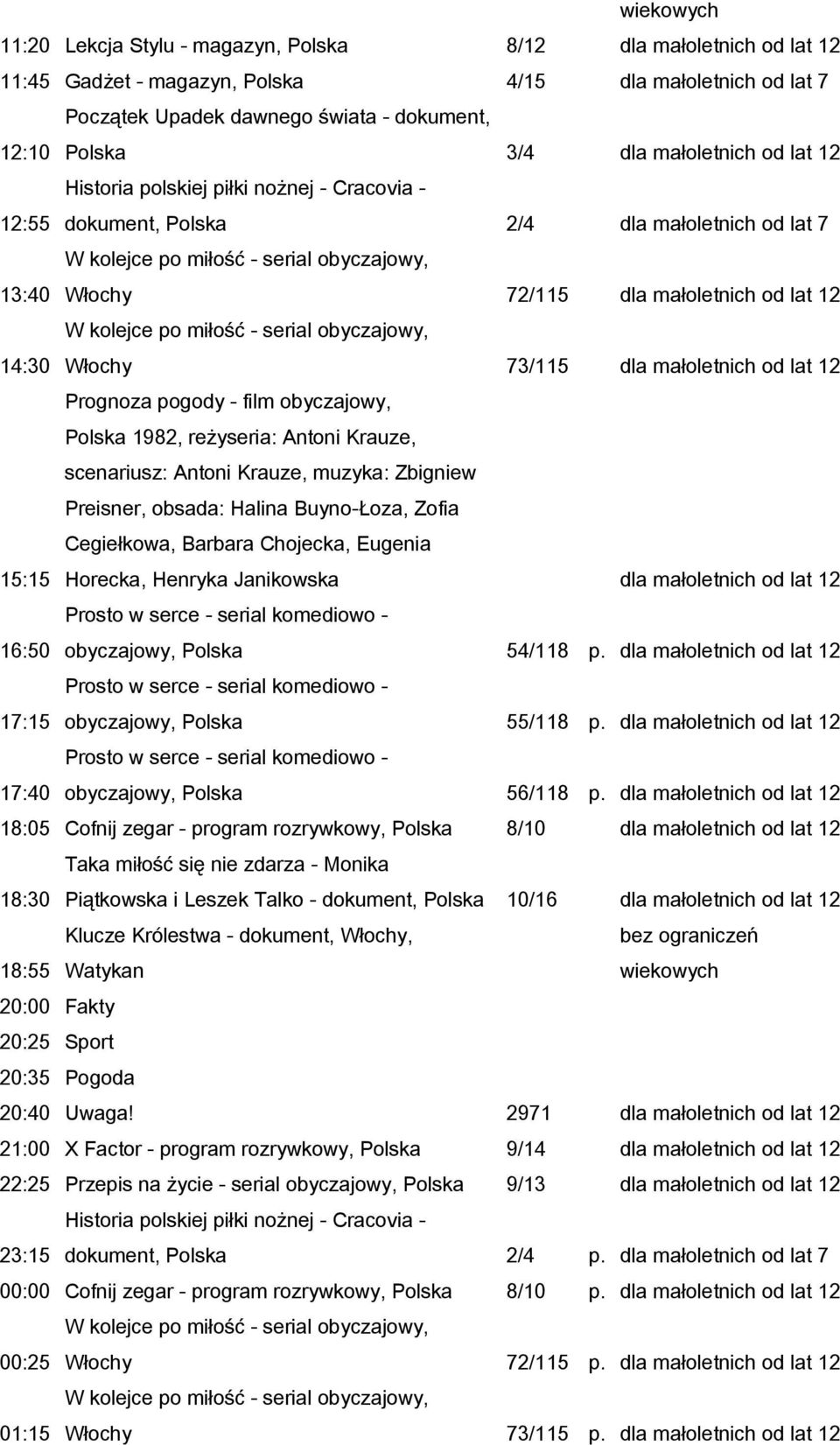 | | | | | |
|---|---|---|---|---|
| | | | | wiekowych |
| 11:20 | Lekcja Stylu - magazyn, Polska | 8/12 | | dla małoletnich od lat 12 |
| 11:45 | Gadżet - magazyn, Polska | 4/15 | | dla małoletnich od lat 7 |
| 12:10 | Początek Upadek dawnego świata - dokument, Polska | 3/4 | | dla małoletnich od lat 12 |
| 12:55 | Historia polskiej piłki nożnej - Cracovia - dokument, Polska | 2/4 | | dla małoletnich od lat 7 |
| 13:40 | W kolejce po miłość - serial obyczajowy, Włochy | 72/115 | | dla małoletnich od lat 12 |
| 14:30 | W kolejce po miłość - serial obyczajowy, Włochy | 73/115 | | dla małoletnich od lat 12 |
| 15:15 | Prognoza pogody - film obyczajowy, Polska 1982, reżyseria: Antoni Krauze, scenariusz: Antoni Krauze, muzyka: Zbigniew Preisner, obsada: Halina Buyno-Łoza, Zofia Cegiełkowa, Barbara Chojecka, Eugenia Horecka, Henryka Janikowska | | | dla małoletnich od lat 12 |
| 16:50 | Prosto w serce - serial komediowo - obyczajowy, Polska | 54/118 | p. | dla małoletnich od lat 12 |
| 17:15 | Prosto w serce - serial komediowo - obyczajowy, Polska | 55/118 | p. | dla małoletnich od lat 12 |
| 17:40 | Prosto w serce - serial komediowo - obyczajowy, Polska | 56/118 | p. | dla małoletnich od lat 12 |
| 18:05 | Cofnij zegar - program rozrywkowy, Polska | 8/10 | | dla małoletnich od lat 12 |
| 18:30 | Taka miłość się nie zdarza - Monika Piątkowska i Leszek Talko - dokument, Polska | 10/16 | | dla małoletnich od lat 12 |
| 18:55 | Klucze Królestwa - dokument, Włochy, Watykan | | | bez ograniczeń wiekowych |
| 20:00 | Fakty | | | |
| 20:25 | Sport | | | |
| 20:35 | Pogoda | | | |
| 20:40 | Uwaga! | 2971 | | dla małoletnich od lat 12 |
| 21:00 | X Factor - program rozrywkowy, Polska | 9/14 | | dla małoletnich od lat 12 |
| 22:25 | Przepis na życie - serial obyczajowy, Polska | 9/13 | | dla małoletnich od lat 12 |
| 23:15 | Historia polskiej piłki nożnej - Cracovia - dokument, Polska | 2/4 | p. | dla małoletnich od lat 7 |
| 00:00 | Cofnij zegar - program rozrywkowy, Polska | 8/10 | p. | dla małoletnich od lat 12 |
| 00:25 | W kolejce po miłość - serial obyczajowy, Włochy | 72/115 | p. | dla małoletnich od lat 12 |
| 01:15 | W kolejce po miłość - serial obyczajowy, Włochy | 73/115 | p. | dla małoletnich od lat 12 |